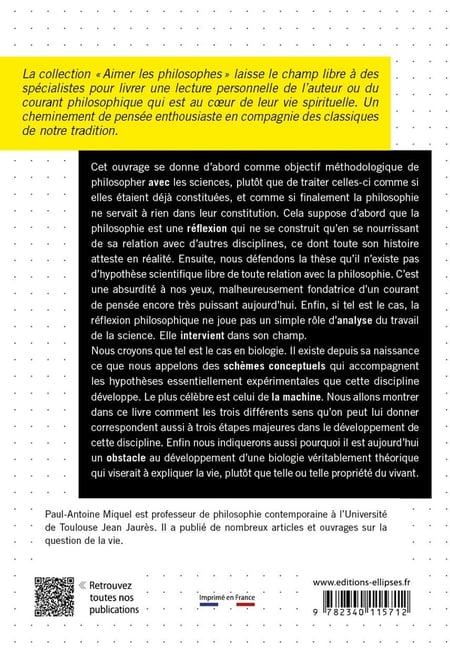 La collection « Aimer les philosophes » laisse le champ libre à des spécialistes pour livrer une lecture personnelle de l'auteur ou du courant philosophique qui est au cœur de leur vie spirituelle. Un cheminement de pensée enthousiaste en compagnie des classiques de notre tradition.

Cet ouvrage se donne d'abord comme objectif méthodologique de philosopher avec les sciences, plutôt que de traiter celles-ci comme si elles étaient déjà constituées, et comme si finalement la philosophie ne servait à rien dans leur constitution. Cela suppose d'abord que la philosophie est une réflexion qui ne se construit qu'en se nourrissant de sa relation avec d'autres disciplines, ce dont toute son histoire atteste en réalité. Ensuite, nous défendons la thèse qu'il n'existe pas d'hypothèse scientifique libre de toute relation avec la philosophie. C'est une absurdité à nos yeux, malheureusement fondatrice d'un courant de pensée encore très puissant aujourd'hui. Enfin, si tel est le cas, la réflexion philosophique ne joue pas un simple rôle d'analyse du travail de la science. Elle intervient dans son champ.
Nous croyons que tel est le cas en biologie. Il existe depuis sa naissance ce que nous appelons des schèmes conceptuels qui accompagnent les hypothèses essentiellement expérimentales que cette discipline développe. Le plus célèbre est celui de la machine. Nous allons montrer dans ce livre comment les trois différents sens qu'on peut lui donner correspondent aussi à trois étapes majeures dans le développement de cette discipline. Enfin nous indiquerons aussi pourquoi il est aujourd'hui un obstacle au développement d'une biologie véritablement théorique qui viserait à expliquer la vie, plutôt que telle ou telle propriété du vivant.

Paul-Antoine Miquel est professeur de philosophie contemporaine à l'Université de Toulouse Jean Jaurès. Il a publié de nombreux articles et ouvrages sur la question de la vie.

« Retrouvez toutes nos publications

Imprimé en France

www.editions-ellipses.fr

9 782340 115712